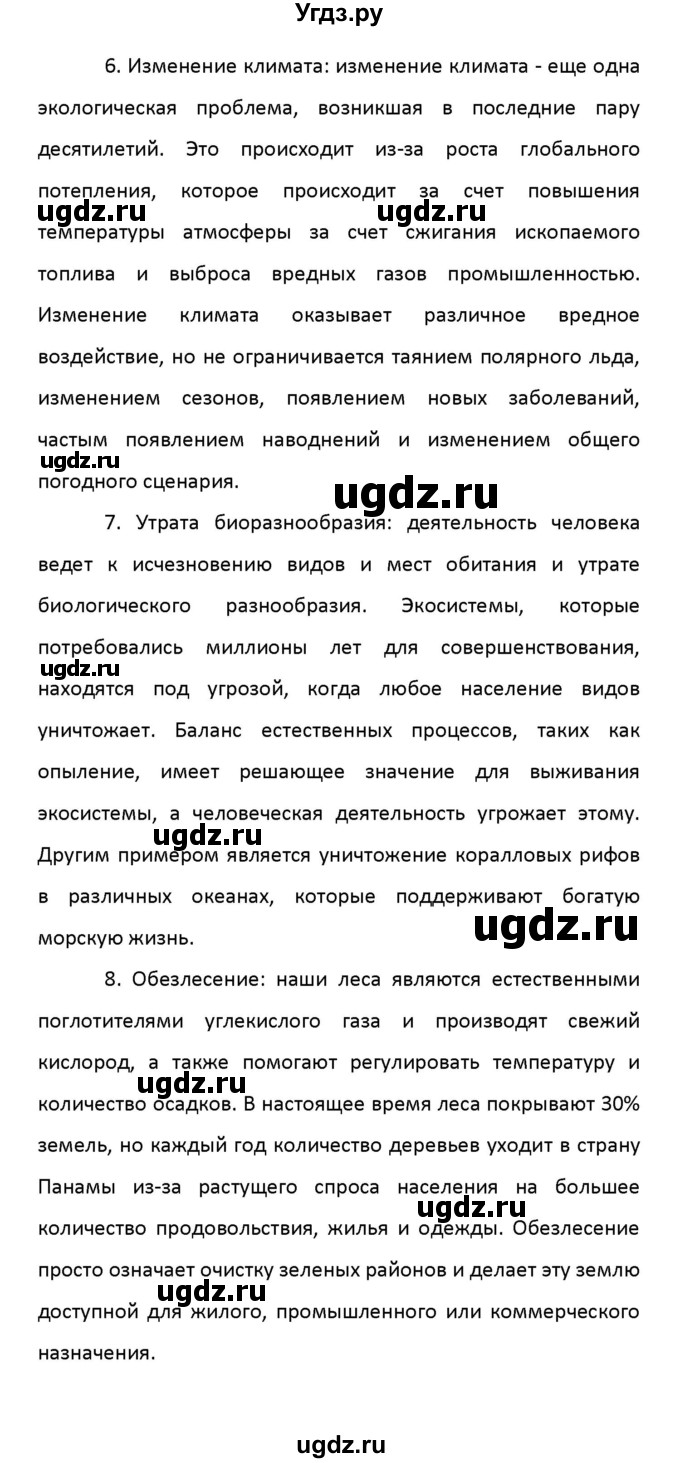 Угдз.ру

6. Изменение климата: изменение климата - еще одна экологическая проблема, возникшая в последние пару десятилетий. Это происходит из-за роста глобального потепления, которое происходит за счет повышения температуры атмосферы за счет сжигания ископаемого топлива и выброса вредных газов промышленностью. Изменение климата оказывает различное вредное воздействие, но не ограничивается таянием полярного льда, изменением сезонов, появлением новых заболеваний, частым появлением наводнений и изменением общего погодного сценария.

ugdz.ru ugdz.ru ugdz.ru ugdz.ru

7. Утрата биоразнообразия: деятельность человека ведет к исчезновению видов и мест обитания и утрате биологического разнообразия. Экосистемы, которые потребовались миллионы лет для совершенствования, находятся под угрозой, когда любое население видов уничтожает. Баланс естественных процессов, таких как опыление, имеет решающее значение для выживания экосистемы, а человеческая деятельность угрожает этому. Другим примером является уничтожение коралловых рифов в различных океанах, которые поддерживают богатую морскую жизнь.

ugdz.ru ugdz.ru ugdz.ru

8. Обезлесение: наши леса являются естественными поглотителями углекислого газа и производят свежий кислород, а также помогают регулировать температуру и количество осадков. В настоящее время леса покрывают 30% земель, но каждый год количество деревьев уходит в страну Панамы из-за растущего спроса населения на большее количество продовольствия, жилья и одежды. Обезлесение просто означает очистку зеленых районов и делает эту землю доступной для жилого, промышленного или коммерческого назначения.

ugdz.ru ugdz.ru ugdz.ru

ugdz.ru